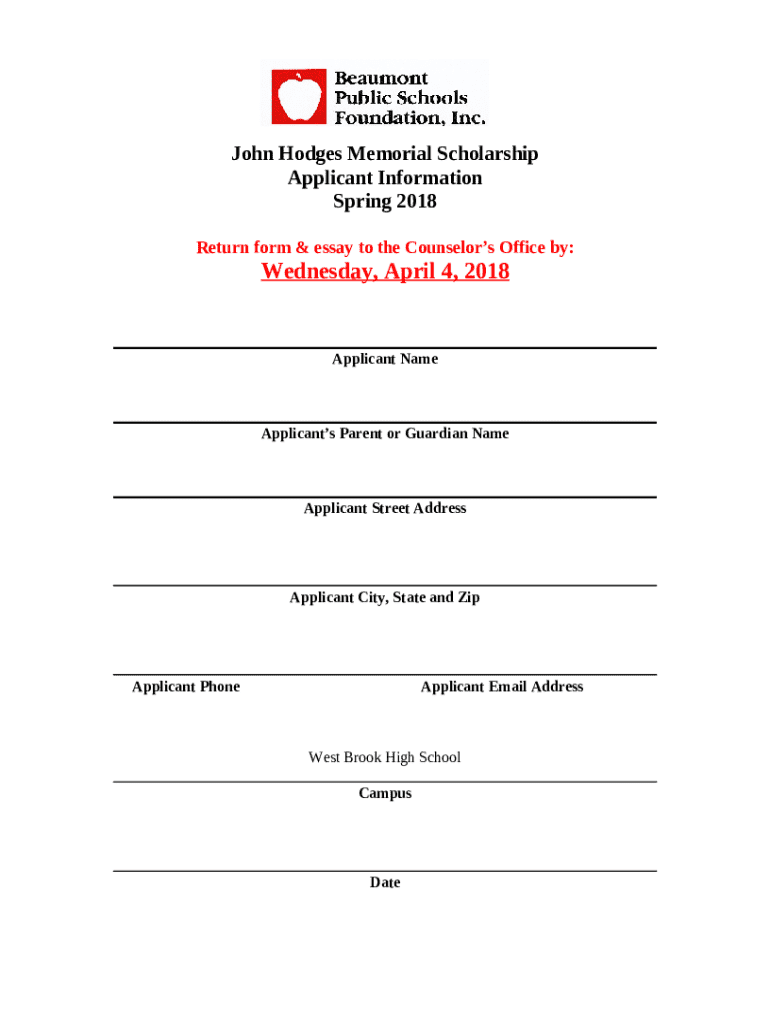 Beaumont Public Schools Foundation, Inc.

John Hodges Memorial Scholarship
Applicant Information
Spring 2018

Return form & essay to the Counselor's Office by:

Wednesday, April 4, 2018

Applicant Name

Applicant's Parent or Guardian Name

Applicant Street Address

Applicant City, State and Zip

Applicant Phone

Applicant Email Address

West Brook High School

Campus

Date